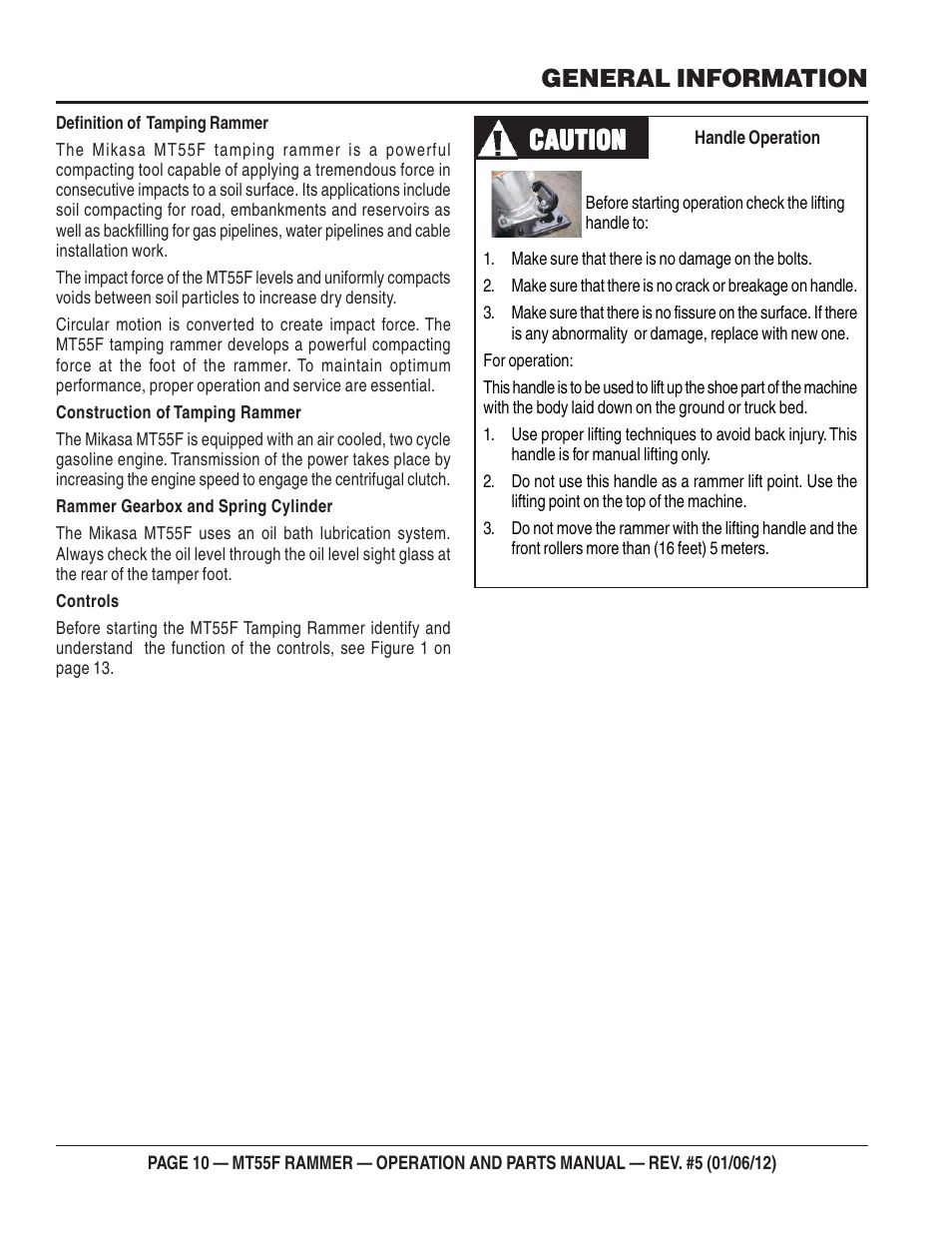 GENERAL INFORMATION

Definition of Tamping Rammer

The Mikasa MT55F tamping rammer is a powerful compacting tool capable of applying a tremendous force in consecutive impacts to a soil surface. Its applications include soil compacting for road, embankments and reservoirs as well as backfilling for gas pipelines, water pipelines and cable installation work.

The impact force of the MT55F levels and uniformly compacts voids between soil particles to increase dry density.

Circular motion is converted to create impact force. The MT55F tamping rammer develops a powerful compacting force at the foot of the rammer. To maintain optimum performance, proper operation and service are essential.

Construction of Tamping Rammer

The Mikasa MT55F is equipped with an air cooled, two cycle gasoline engine. Transmission of the power takes place by increasing the engine speed to engage the centrifugal clutch.

Rammer Gearbox and Spring Cylinder

The Mikasa MT55F uses an oil bath lubrication system. Always check the oil level through the oil level sight glass at the rear of the tamper foot.

Controls

Before starting the MT55F Tamping Rammer identify and understand the function of the controls, see Figure 1 on page 13.

CAUTION

Handle Operation

Before starting operation check the lifting handle to:

1. Make sure that there is no damage on the bolts.
2. Make sure that there is no crack or breakage on handle.
3. Make sure that there is no fissure on the surface. If there is any abnormality or damage, replace with new one.

For operation:

This handle is to be used to lift up the shoe part of the machine with the body laid down on the ground or truck bed.

1. Use proper lifting techniques to avoid back injury. This handle is for manual lifting only.
2. Do not use this handle as a rammer lift point. Use the lifting point on the top of the machine.
3. Do not move the rammer with the lifting handle and the front rollers more than (16 feet) 5 meters.

PAGE 10 — MT55F RAMMER — OPERATION AND PARTS MANUAL — REV. #5 (01/06/12)